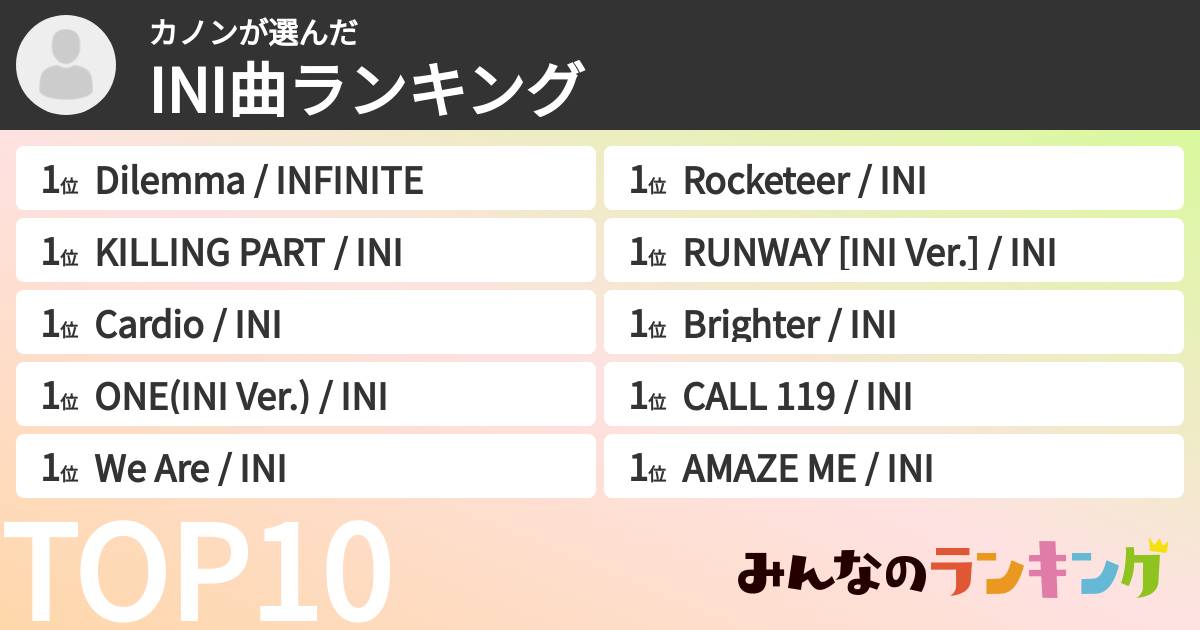 カノンが選んだ
INI曲ランキング

1位 Dilemma / INFINITE
1位 KILLING PART / INI
1位 Cardio / INI
1位 ONE(INI Ver.) / INI
1位 We Are / INI

1位 Rocketeer / INI
1位 RUNWAY [INI Ver.] / INI
1位 Brighter / INI
1位 CALL 119 / INI
1位 AMAZE ME / INI

TOP10

みんなのランキング